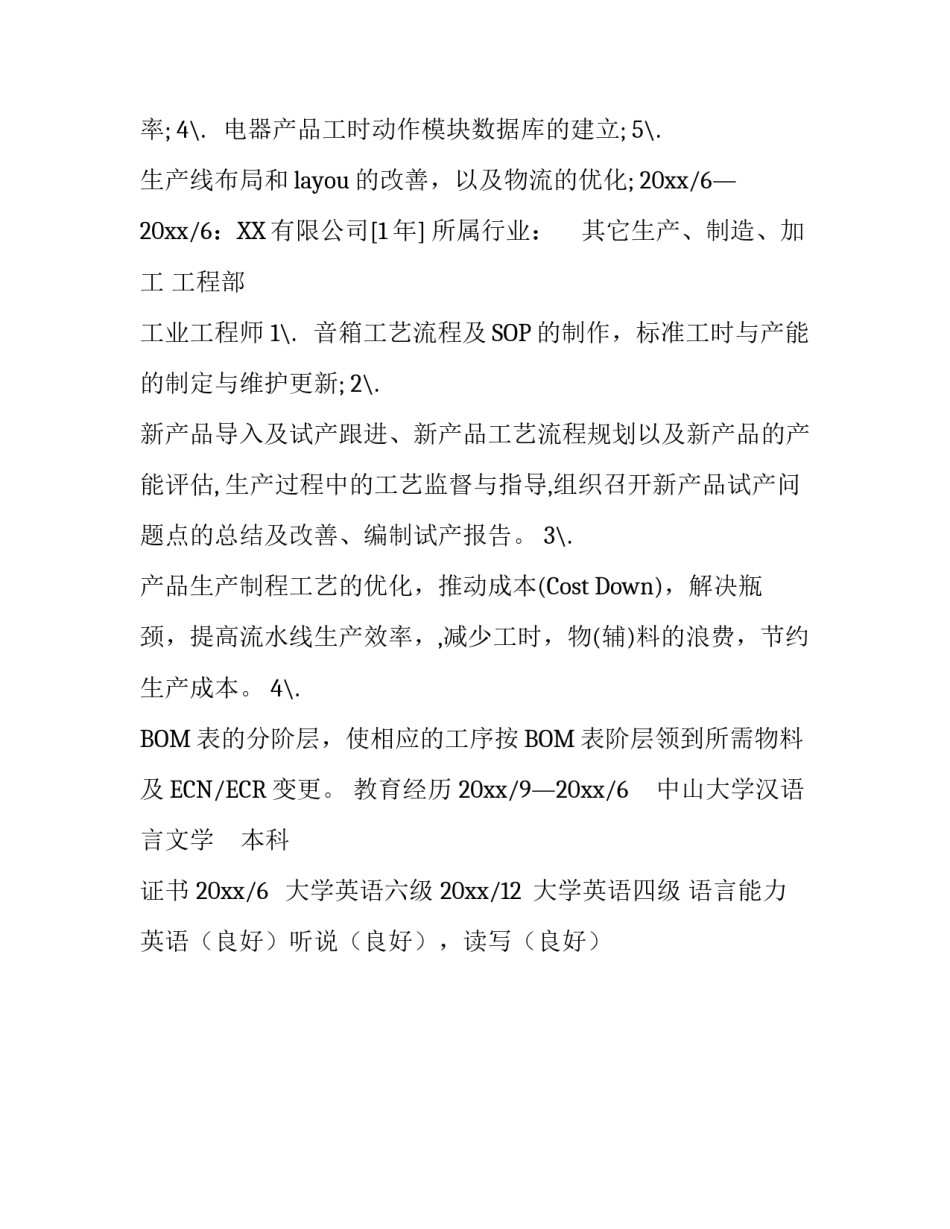 率; 4\. 电器产品工时动作模块数据库的建立; 5\.
生产线布局和 layou 的改善，以及物流的优化; 20xx/6—20xx/6：XX 有限公司[1 年] 所属行业： 其它生产、制造、加工 工程部
工业工程师 1\. 音箱工艺流程及 SOP 的制作，标准工时与产能的制定与维护更新; 2\.
新产品导入及试产跟进、新产品工艺流程规划以及新产品的产能评估, 生产过程中的工艺监督与指导,组织召开新产品试产问题点的总结及改善、编制试产报告。 3\.
产品生产制程工艺的优化，推动成本(Cost Down)，解决瓶颈，提高流水线生产效率，,减少工时，物(辅)料的浪费，节约生产成本。 4\.
BOM 表的分阶层，使相应的工序按 BOM 表阶层领到所需物料及 ECN/ECR 变更。 教育经历 20xx/9—20xx/6 中山大学汉语言文学 本科
证书 20xx/6 大学英语六级 20xx/12 大学英语四级 语言能力 英语（良好）听说（良好），读写（良好）